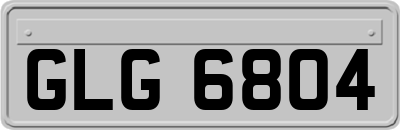 GLG 6804